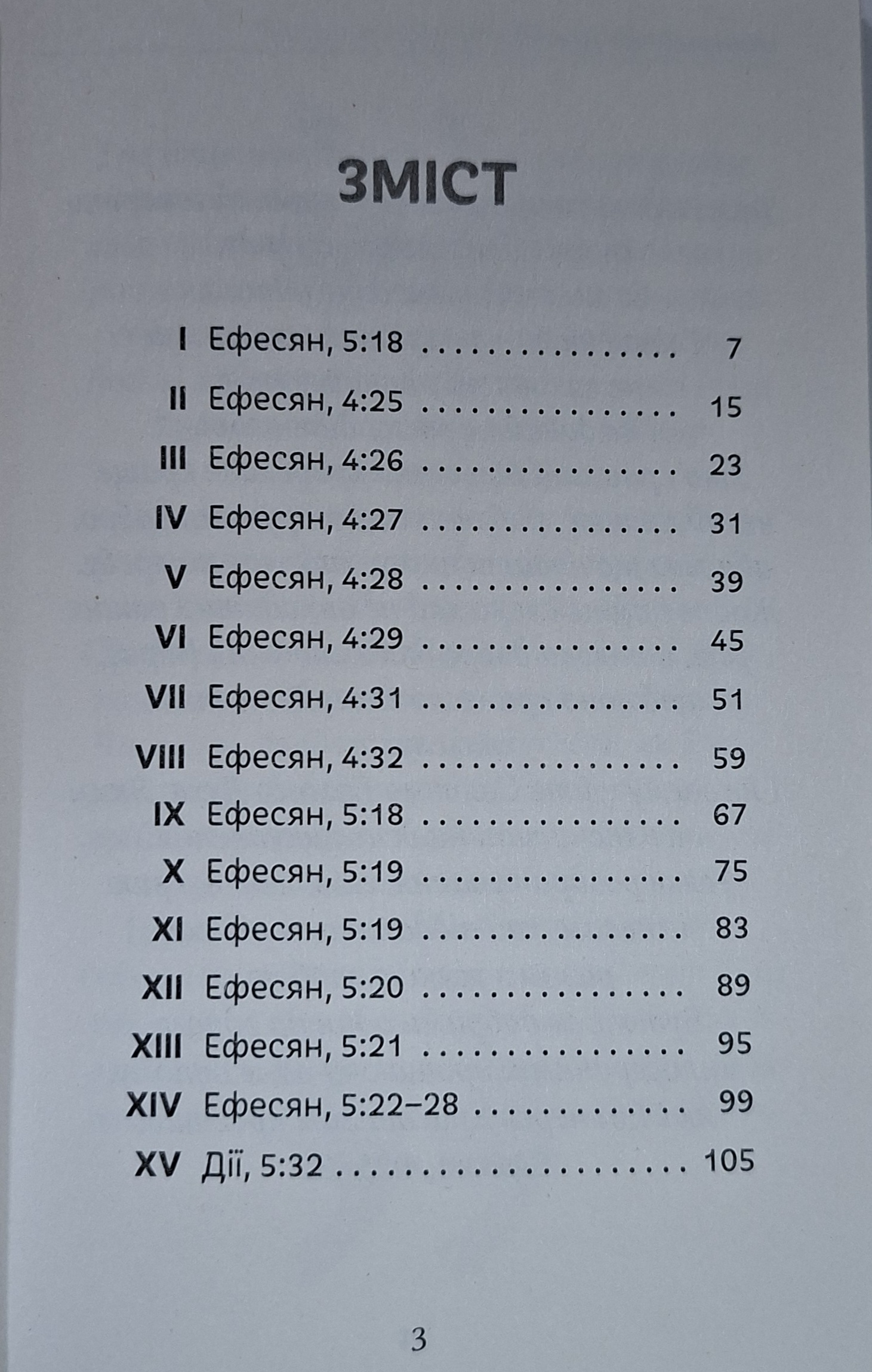 ЗМІСТ

I Ефесян, 5:18 7
II Ефесян, 4:25 15
III Ефесян, 4:26 23
IV Ефесян, 4:27 31
V Ефесян, 4:28 39
VI Ефесян, 4:29 45
VII Ефесян, 4:31 51
VIII Ефесян, 4:32 59
IX Ефесян, 5:18 67
X Ефесян, 5:19 75
XI Ефесян, 5:19 83
XII Ефесян, 5:20 89
XIII Ефесян, 5:21 95
XIV Ефесян, 5:22–28 99
XV Дії, 5:32 105

3